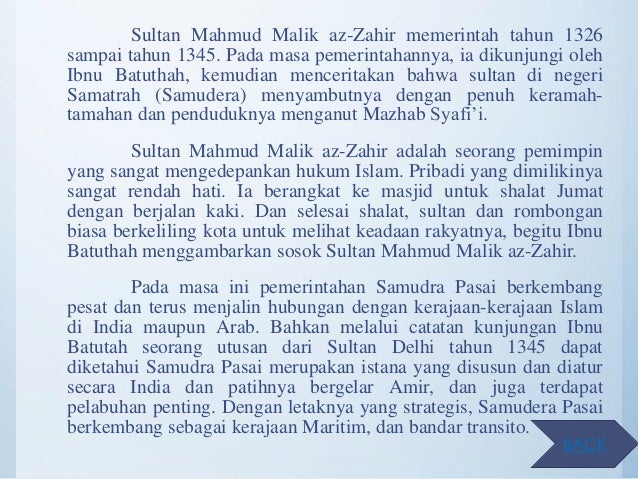 Sultan Mahmud Malik az-Zahir memerintah tahun 1326 sampai tahun 1345. Pada masa pemerintahannya, ia dikunjungi oleh Ibnu Batuthah, kemudian menceritakan bahwa sultan di negeri Samatrah (Samudera) menyambutnya dengan penuh keramah-tamahan dan penduduknya menganut Mazhab Syafi'i.

Sultan Mahmud Malik az-Zahir adalah seorang pemimpin yang sangat mengedepankan hukum Islam. Pribadi yang dimilikinya sangat rendah hati. Ia berangkat ke masjid untuk shalat Jumat dengan berjalan kaki. Dan selesai shalat, sultan dan rombongan biasa berkeliling kota untuk melihat keadaan rakyatnya, begitu Ibnu Batuthah menggambarkan sosok Sultan Mahmud Malik az-Zahir.

Pada masa ini pemerintahan Samudra Pasai berkembang pesat dan terus menjalin hubungan dengan kerajaan-kerajaan Islam di India maupun Arab. Bahkan melalui catatan kunjungan Ibnu Batutah seorang utusan dari Sultan Delhi tahun 1345 dapat diketahui Samudra Pasai merupakan istana yang disusun dan diatur secara India dan patihnya bergelar Amir, dan juga terdapat pelabuhan penting. Dengan letaknya yang strategis, Samudera Pasai berkembang sebagai kerajaan Maritim, dan bandar transito.

BACK